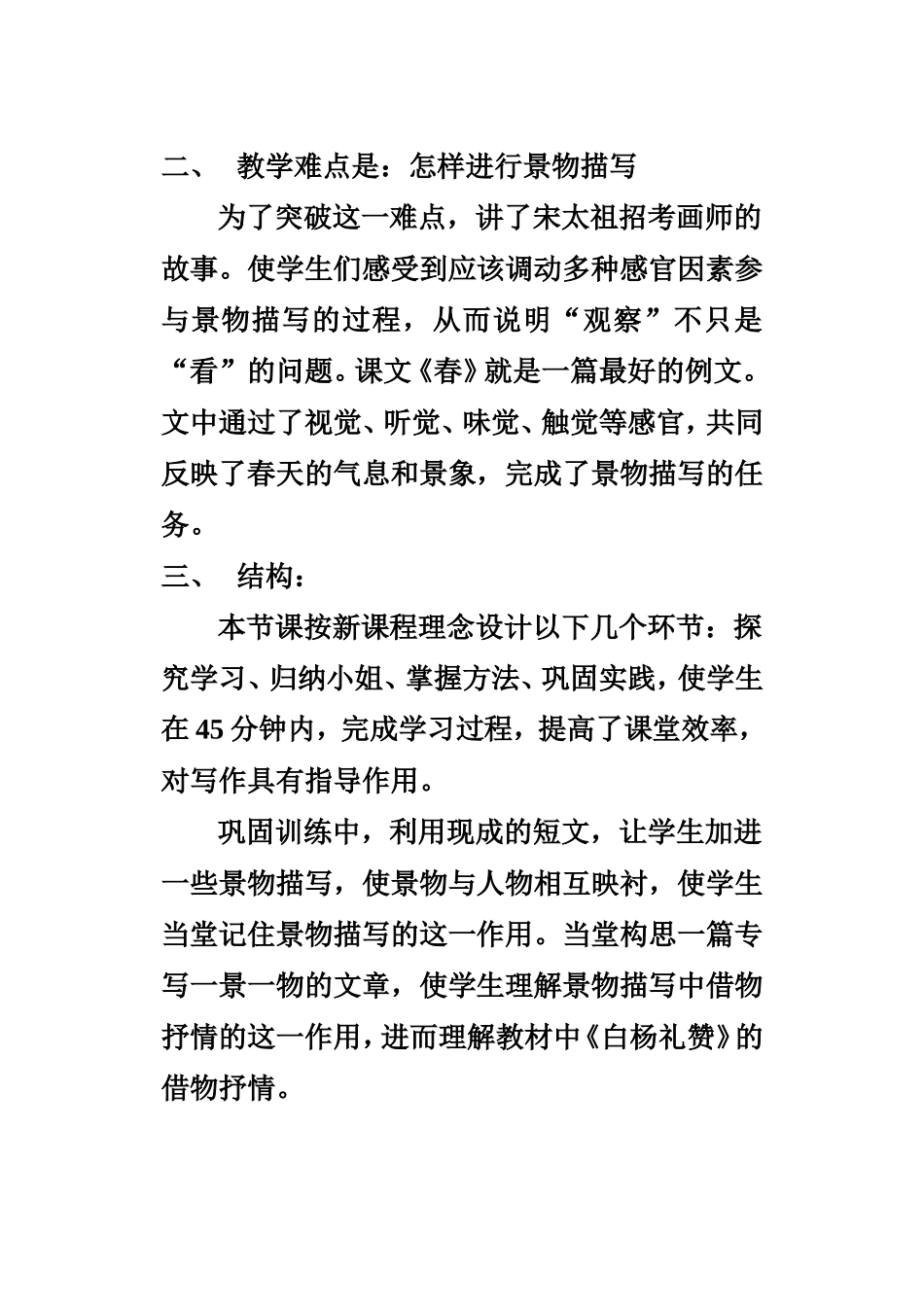 二、 教学难点是：怎样进行景物描写

为了突破这一难点，讲了宋太祖招考画师的故事。使学生们感受到应该调动多种感官因素参与景物描写的过程，从而说明“观察”不只是“看”的问题。课文《春》就是一篇最好的例文。文中通过了视觉、听觉、味觉、触觉等感官，共同反映了春天的气息和景象，完成了景物描写的任务。

三、 结构：

本节课按新课程理念设计以下几个环节：探究学习、归纳小姐、掌握方法、巩固实践，使学生在45分钟内，完成学习过程，提高了课堂效率，对写作具有指导作用。

巩固训练中，利用现成的短文，让学生加进一些景物描写，使景物与人物相互映衬，使学生当堂记住景物描写的这一作用。当堂构思一篇专写一景一物的文章，使学生理解景物描写中借物抒情的这一作用，进而理解教材中《白杨礼赞》的借物抒情。